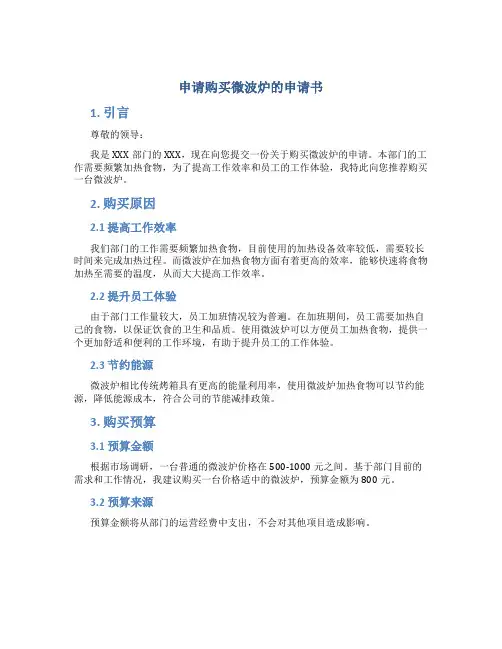 申请购买微波炉的申请书

1. 引言

尊敬的领导：

我是 XXX 部门的 XXX，现在向您提交一份关于购买微波炉的申请。本部门的工作需要频繁加热食物，为了提高工作效率和员工的工作体验，我特此向您推荐购买一台微波炉。

2. 购买原因

2.1 提高工作效率

我们部门的工作需要频繁加热食物，目前使用的加热设备效率较低，需要较长时间来完成加热过程。而微波炉在加热食物方面有着更高的效率，能够快速将食物加热至需要的温度，从而大大提高工作效率。

2.2 提升员工体验

由于部门工作量较大，员工加班情况较为普遍。在加班期间，员工需要加热自己的食物，以保证饮食的卫生和品质。使用微波炉可以方便员工加热食物，提供一个更加舒适和便利的工作环境，有助于提升员工的工作体验。

2.3 节约能源

微波炉相比传统烤箱具有更高的能量利用率，使用微波炉加热食物可以节约能源，降低能源成本，符合公司的节能减排政策。

3. 购买预算

3.1 预算金额

根据市场调研，一台普通的微波炉价格在 500-1000 元之间。基于部门目前的需求和工作情况，我建议购买一台价格适中的微波炉，预算金额为 800 元。

3.2 预算来源

预算金额将从部门的运营经费中支出，不会对其他项目造成影响。